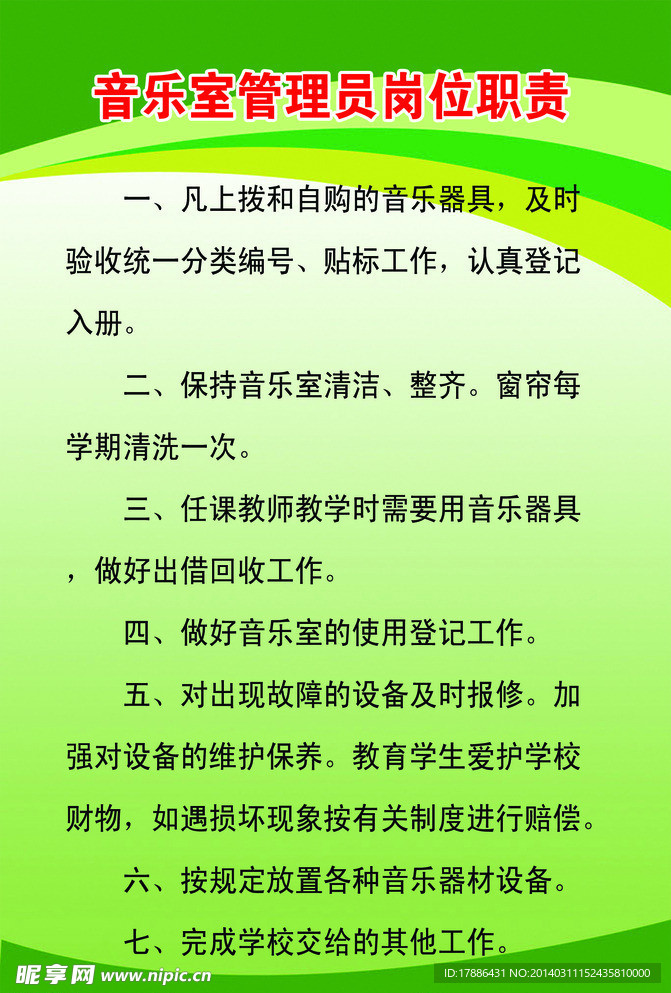 音乐室管理员岗位职责

一、凡上拨和自购的音乐器具，及时验收统一分类编号、贴标工作，认真登记入册。

二、保持音乐室清洁、整齐。窗帘每学期清洗一次。

三、任课教师教学时需要用音乐器具，做好出借回收工作。

四、做好音乐室的使用登记工作。

五、对出现故障的设备及时报修。加强对设备的维护保养。教育学生爱护学校财物，如遇损坏现象按有关制度进行赔偿。

六、按规定放置各种音乐器材设备。

七、完成学校交给的其他工作。

昵享网 www.nipic.cn

ID:17886431 NO:20140311152435810000